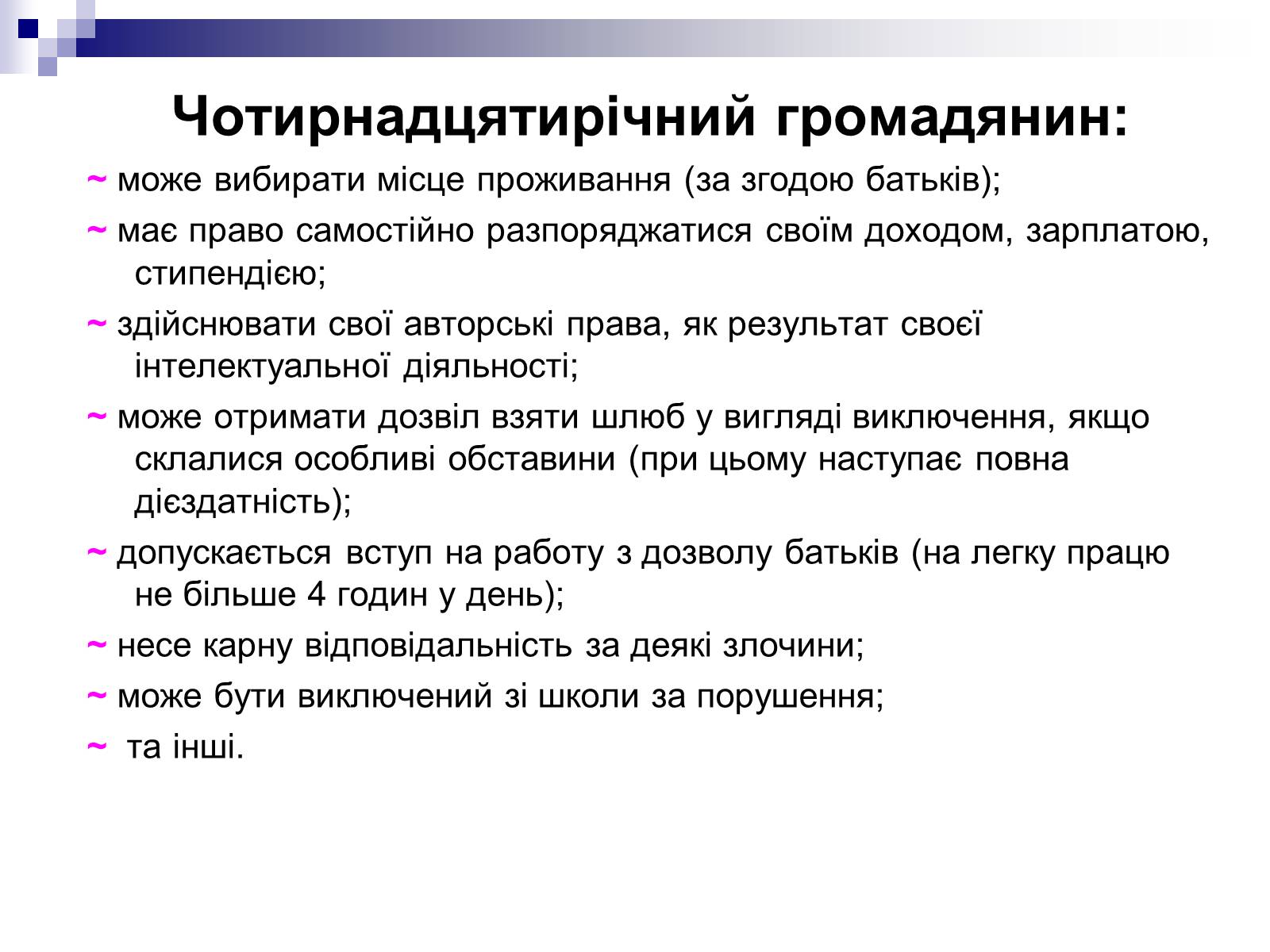 Чотирнадцятирічний громадянин:

~ може вибирати місце проживання (за згодою батьків);

~ має право самостійно разпоряджатися своїм доходом, зарплатою, стипендією;

~ здійснювати свої авторські права, як результат своєї інтелектуальної діяльності;

~ може отримати дозвіл взяти шлюб у вигляді виключення, якщо склалися особливі обставини (при цьому наступає повна дієздатність);

~ допускається вступ на работу з дозволу батьків (на легку працю не більше 4 годин у день);

~ несе карну відповідальність за деякі злочини;

~ може бути виключений зі школи за порушення;

~ та інші.